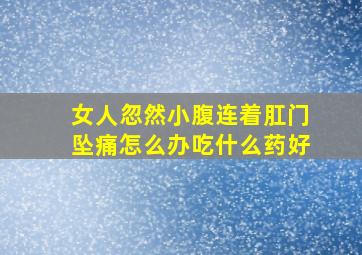 女人忽然小腹连着肛门坠痛怎么办吃什么药好